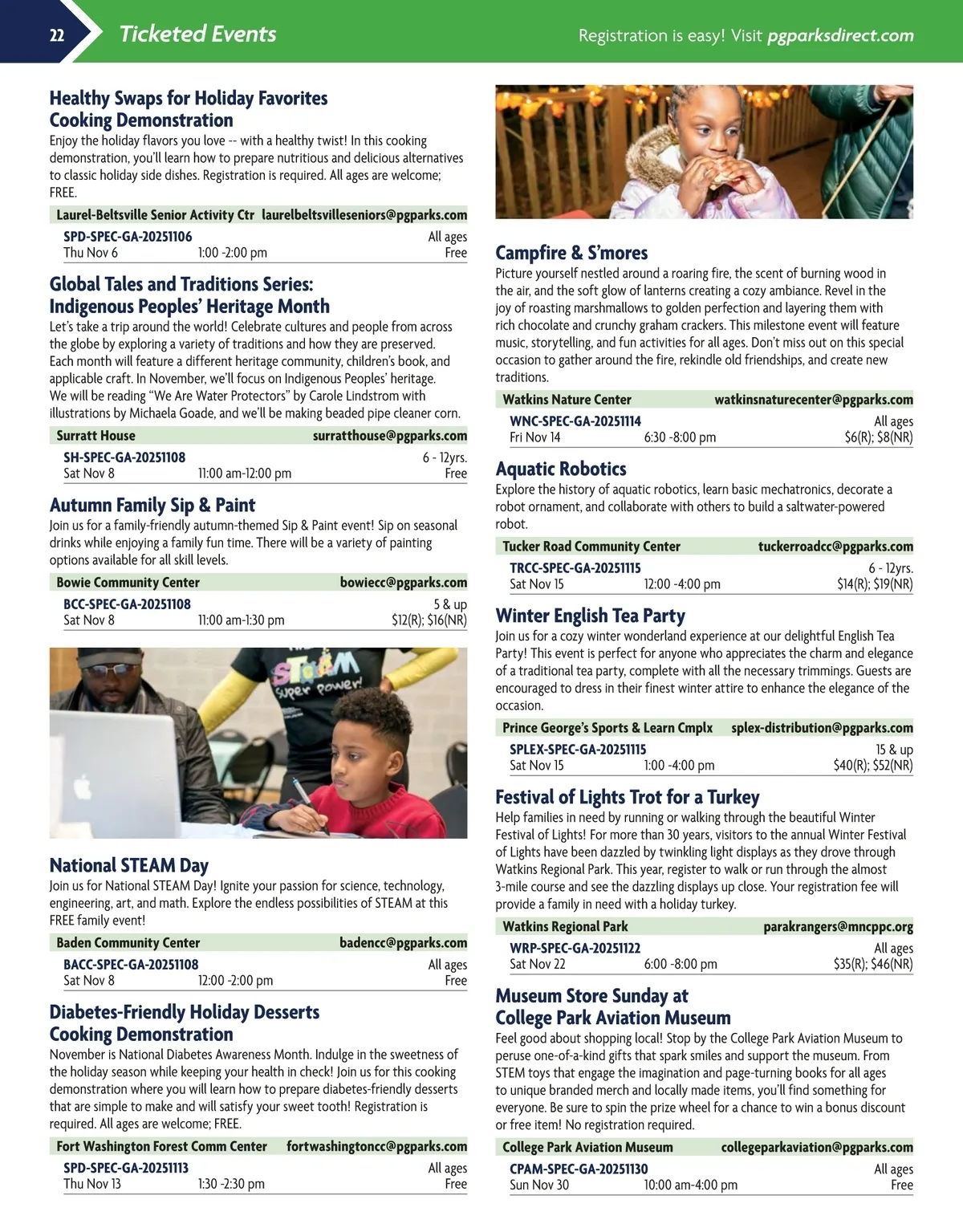 22 Ticketed Events Registration is easy! Visit pgparksdirect.com

Healthy Swaps for Holiday Favorites Cooking Demonstration
Enjoy the holiday flavors you love -- with a healthy twist! In this cooking demonstration, you'll learn how to prepare nutritious and delicious alternatives to classic holiday side dishes. Registration is required. All ages are welcome; FREE.

Laurel-Beltsville Senior Activity Ctr laurelbeltsvilleseniors@pgparks.com
SPD-SPEC-GA-20251106 All ages
Thu Nov 6 1:00 -2:00 pm Free

Global Tales and Traditions Series: Indigenous Peoples' Heritage Month
Let's take a trip around the world! Celebrate cultures and people from across the globe by exploring a variety of traditions and how they are preserved. Each month will feature a different heritage community, children's book, and applicable craft. In November, we'll focus on Indigenous Peoples' heritage. We will be reading "We Are Water Protectors" by Carole Lindstrom with illustrations by Michaela Goade, and we'll be making beaded pipe cleaner corn.

Surratt House surratthouse@pgparks.com
SH-SPEC-GA-20251108 6 - 12yrs.
Sat Nov 8 11:00 am-12:00 pm Free

Autumn Family Sip & Paint
Join us for a family-friendly autumn-themed Sip & Paint event! Sip on seasonal drinks while enjoying a family fun time. There will be a variety of painting options available for all skill levels.

Bowie Community Center bowiecc@pgparks.com
BCC-SPEC-GA-20251108 5 & up
Sat Nov 8 11:00 am-1:30 pm $12(R); $16(NR)

STEAM Super Power!

National STEAM Day
Join us for National STEAM Day! Ignite your passion for science, technology, engineering, art, and math. Explore the endless possibilities of STEAM at this FREE family event!

Baden Community Center badencc@pgparks.com
BACC-SPEC-GA-20251108 All ages
Sat Nov 8 12:00 -2:00 pm Free

Diabetes-Friendly Holiday Desserts Cooking Demonstration
November is National Diabetes Awareness Month. Indulge in the sweetness of the holiday season while keeping your health in check! Join us for this cooking demonstration where you will learn how to prepare diabetes-friendly desserts that are simple to make and will satisfy your sweet tooth! Registration is required. All ages are welcome; FREE.

Fort Washington Forest Comm Center fortwashingtoncc@pgparks.com
SPD-SPEC-GA-20251113 All ages
Thu Nov 13 1:30 -2:30 pm Free

Campfire & S'mores
Picture yourself nestled around a roaring fire, the scent of burning wood in the air, and the soft glow of lanterns creating a cozy ambiance. Revel in the joy of roasting marshmallows to golden perfection and layering them with rich chocolate and crunchy graham crackers. This milestone event will feature music, storytelling, and fun activities for all ages. Don't miss out on this special occasion to gather around the fire, rekindle old friendships, and create new traditions.

Watkins Nature Center watkinsnaturecenter@pgparks.com
WNC-SPEC-GA-20251114 All ages
Fri Nov 14 6:30 -8:00 pm $6(R); $8(NR)

Aquatic Robotics
Explore the history of aquatic robotics, learn basic mechatronics, decorate a robot ornament, and collaborate with others to build a saltwater-powered robot.

Tucker Road Community Center tuckerroadcc@pgparks.com
TRCC-SPEC-GA-20251115 6 - 12yrs.
Sat Nov 15 12:00 -4:00 pm $14(R); $19(NR)

Winter English Tea Party
Join us for a cozy winter wonderland experience at our delightful English Tea Party! This event is perfect for anyone who appreciates the charm and elegance of a traditional tea party, complete with all the necessary trimmings. Guests are encouraged to dress in their finest winter attire to enhance the elegance of the occasion.

Prince George's Sports & Learn Cmplx splex-distribution@pgparks.com
SPLEX-SPEC-GA-20251115 15 & up
Sat Nov 15 1:00 -4:00 pm $40(R); $52(NR)

Festival of Lights Trot for a Turkey
Help families in need by running or walking through the beautiful Winter Festival of Lights! For more than 30 years, visitors to the annual Winter Festival of Lights have been dazzled by twinkling light displays as they drove through Watkins Regional Park. This year, register to walk or run through the almost 3-mile course and see the dazzling displays up close. Your registration fee will provide a family in need with a holiday turkey.

Watkins Regional Park parakrangers@mncppc.org
WRP-SPEC-GA-20251122 All ages
Sat Nov 22 6:00 -8:00 pm $35(R); $46(NR)

Museum Store Sunday at College Park Aviation Museum
Feel good about shopping local! Stop by the College Park Aviation Museum to peruse one-of-a-kind gifts that spark smiles and support the museum. From STEM toys that engage the imagination and page-turning books for all ages to unique branded merch and locally made items, you'll find something for everyone. Be sure to spin the prize wheel for a chance to win a bonus discount or free item! No registration required.

College Park Aviation Museum collegeparkaviation@pgparks.com
CPAM-SPEC-GA-20251130 All ages
Sun Nov 30 10:00 am-4:00 pm Free